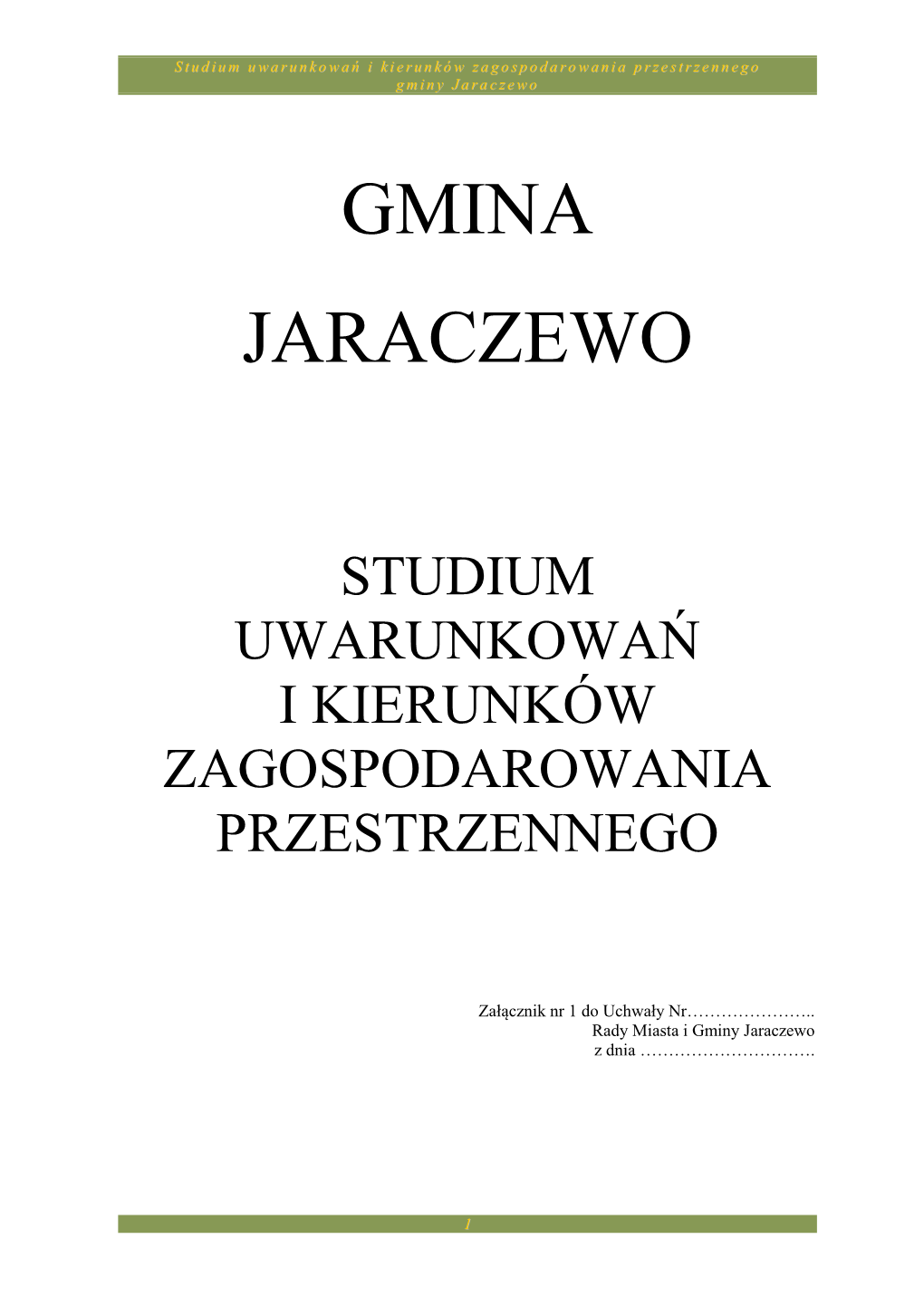 Studium uwarunkowań i kierunków zagospodarowania przestrzennego gminy Jaraczewo

GMINA

JARACZEWO

STUDIUM
UWARUNKOWAŃ
I KIERUNKÓW
ZAGOSPODAROWANIA
PRZESTRZENNEGO

Załącznik nr 1 do Uchwały Nr…………………..
Rady Miasta i Gminy Jaraczewo
z dnia ………………………….

1